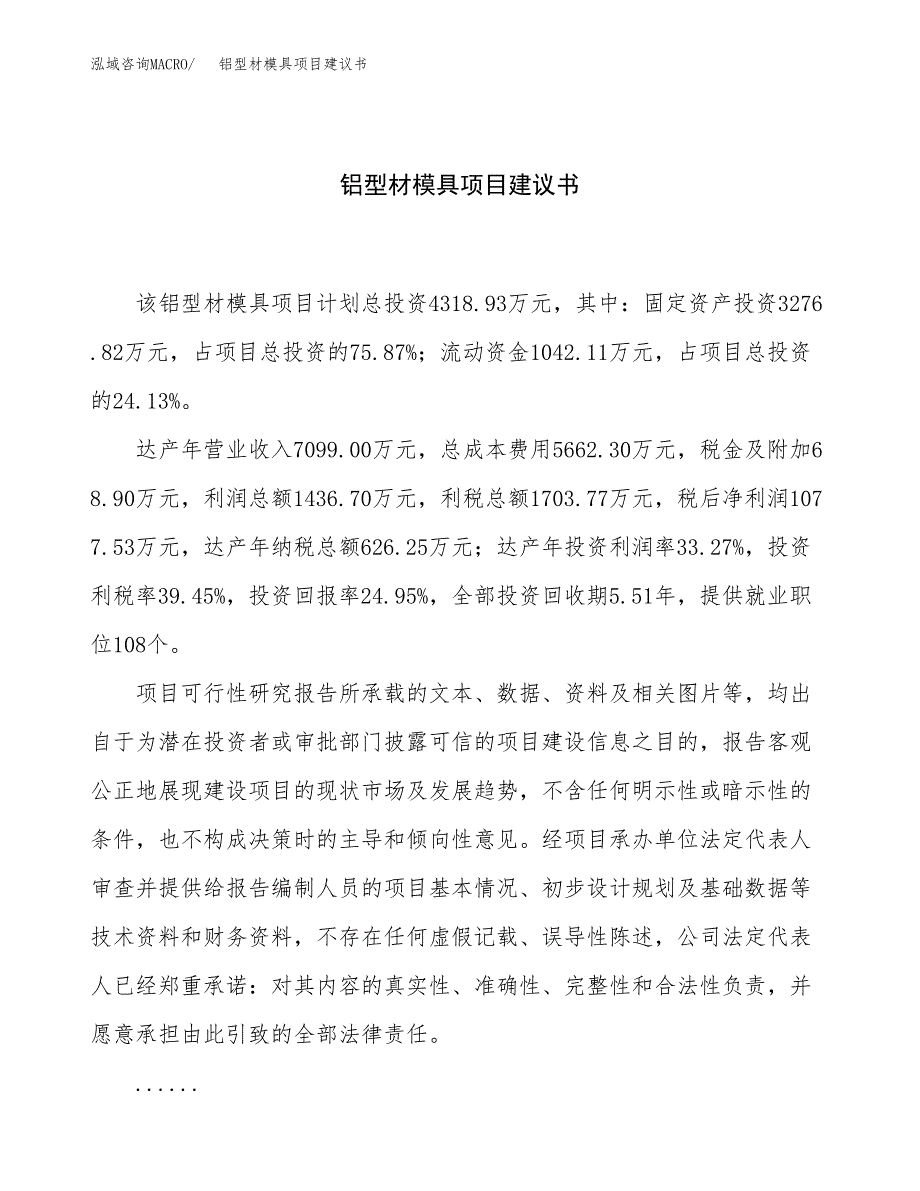 泓域咨询MACRO/　铝型材模具项目建议书

铝型材模具项目建议书

该铝型材模具项目计划总投资4318.93万元，其中：固定资产投资3276.82万元，占项目总投资的75.87%；流动资金1042.11万元，占项目总投资的24.13%。

达产年营业收入7099.00万元，总成本费用5662.30万元，税金及附加68.90万元，利润总额1436.70万元，利税总额1703.77万元，税后净利润1077.53万元，达产年纳税总额626.25万元；达产年投资利润率33.27%，投资利税率39.45%，投资回报率24.95%，全部投资回收期5.51年，提供就业职位108个。

项目可行性研究报告所承载的文本、数据、资料及相关图片等，均出自于为潜在投资者或审批部门披露可信的项目建设信息之目的，报告客观公正地展现建设项目的现状市场及发展趋势，不含任何明示性或暗示性的条件，也不构成决策时的主导和倾向性意见。经项目承办单位法定代表人审查并提供给报告编制人员的项目基本情况、初步设计规划及基础数据等技术资料和财务资料，不存在任何虚假记载、误导性陈述，公司法定代表人已经郑重承诺：对其内容的真实性、准确性、完整性和合法性负责，并愿意承担由此引致的全部法律责任。

......